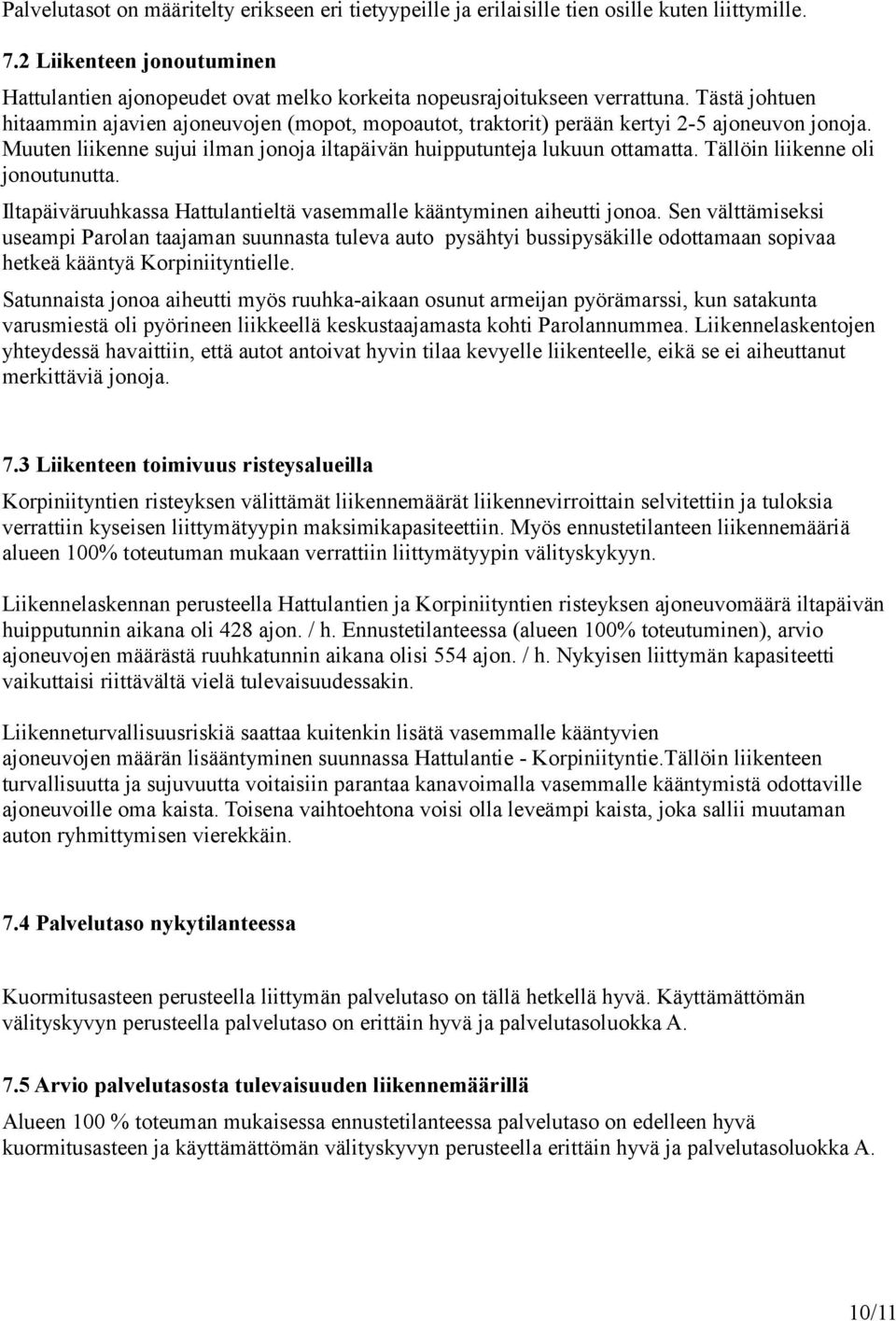 Palvelutasot on määritelty erikseen eri tietyypeille ja erilaisille tien osille kuten liittymille.

7.2 Liikenteen jonoutuminen

Hattulantien ajonopeudet ovat melko korkeita nopeusrajoitukseen verrattuna. Tästä johtuen hitaammin ajavien ajoneuvojen (mopot, mopoautot, traktorit) perään kertyi 2-5 ajoneuvon jonoja. Muuten liikenne sujui ilman jonoja iltapäivän huipputunteja lukuun ottamatta. Tällöin liikenne oli jonoutunutta.

Iltapäiväruuhkassa Hattulantieltä vasemmalle kääntyminen aiheutti jonoa. Sen välttämiseksi useampi Parolan taajaman suunnasta tuleva auto pysähtyi bussipysäkille odottamaan sopivaa hetkeä kääntyä Korpiniityntielle.

Satunnaista jonoa aiheutti myös ruuhka-aikaan osunut armeijan pyörämarssi, kun satakunta varusmiestä oli pyörineen liikkeellä keskustaajamasta kohti Parolannummea. Liikennelaskentojen yhteydessä havaittiin, että autot antoivat hyvin tilaa kevyelle liikenteelle, eikä se ei aiheuttanut merkittäviä jonoja.

7.3 Liikenteen toimivuus risteysalueilla

Korpiniityntien risteyksen välittämät liikennemäärät liikennevirroittain selvitettiin ja tuloksia verrattiin kyseisen liittymätyypin maksimikapasiteettiin. Myös ennustetilanteen liikennemääriä alueen 100% toteutuman mukaan verrattiin liittymätyypin välityskykyyn.

Liikennelaskennan perusteella Hattulantien ja Korpiniityntien risteyksen ajoneuvomäärä iltapäivän huipputunnin aikana oli 428 ajon. / h. Ennustetilanteessa (alueen 100% toteutuminen), arvio ajoneuvojen määrästä ruuhkatunnin aikana olisi 554 ajon. / h. Nykyisen liittymän kapasiteetti vaikuttaisi riittävältä vielä tulevaisuudessakin.

Liikenneturvallisuusriskiä saattaa kuitenkin lisätä vasemmalle kääntyvien ajoneuvojen määrän lisääntyminen suunnassa Hattulantie - Korpiniityntie.Tällöin liikenteen turvallisuutta ja sujuvuutta voitaisiin parantaa kanavoimalla vasemmalle kääntymistä odottaville ajoneuvoille oma kaista. Toisena vaihtoehtona voisi olla leveämpi kaista, joka sallii muutaman auton ryhmittymisen vierekkäin.

7.4 Palvelutaso nykytilanteessa

Kuormitusasteen perusteella liittymän palvelutaso on tällä hetkellä hyvä. Käyttämättömän välityskyvyn perusteella palvelutaso on erittäin hyvä ja palvelutasoluokka A.

7.5 Arvio palvelutasosta tulevaisuuden liikennemäärillä

Alueen 100 % toteuman mukaisessa ennustetilanteessa palvelutaso on edelleen hyvä kuormitusasteen ja käyttämättömän välityskyvyn perusteella erittäin hyvä ja palvelutasoluokka A.

10/11